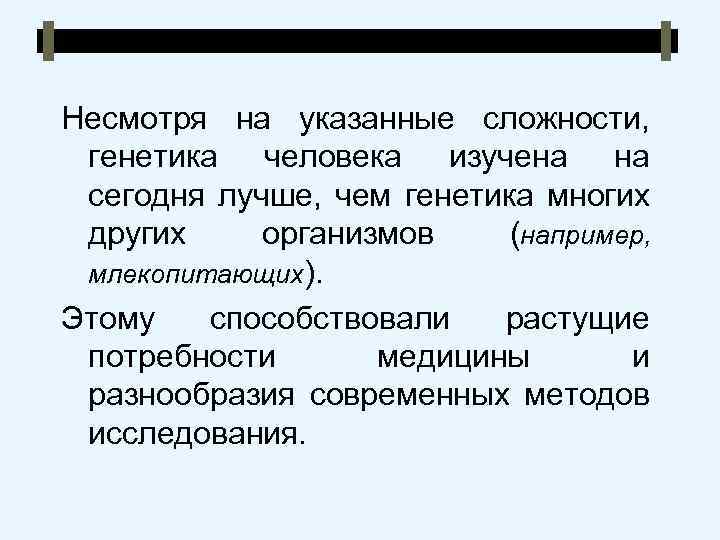 Несмотря на указанные сложности, генетика человека изучена на сегодня лучше, чем генетика многих других организмов (например, млекопитающих).

Этому способствовали растущие потребности медицины и разнообразия современных методов исследования.